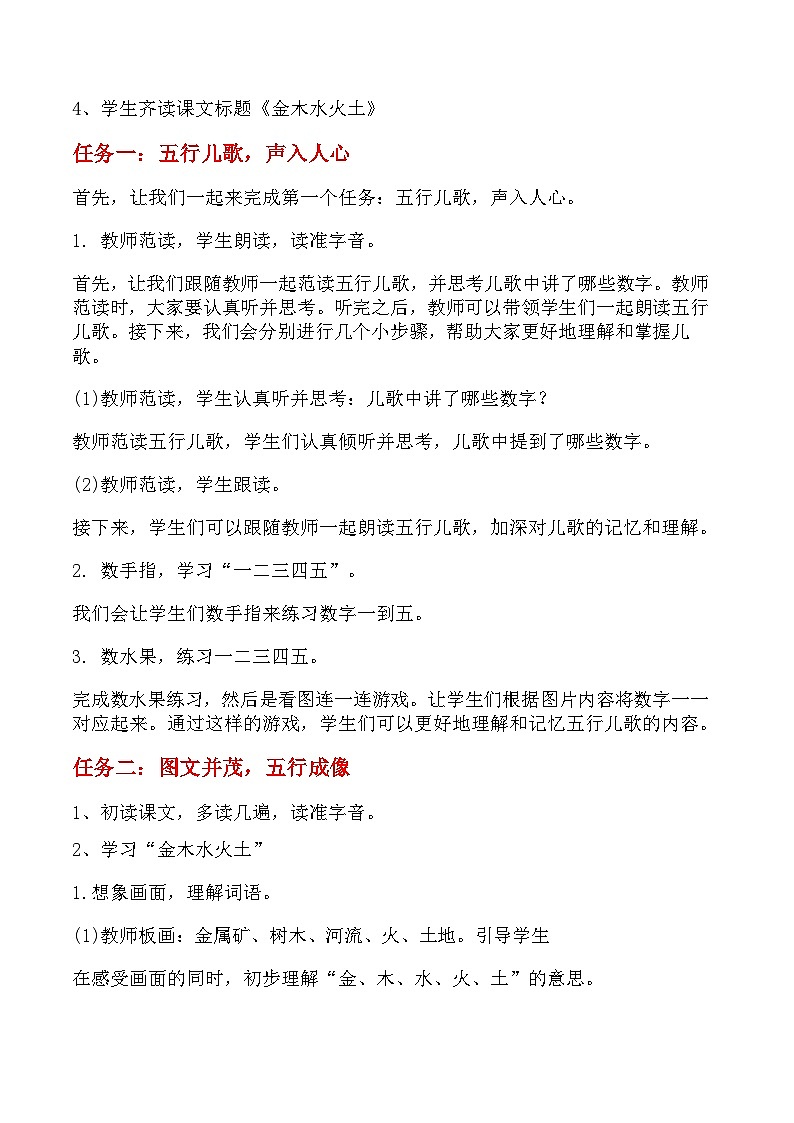 4、学生齐读课文标题《金木水火土》

任务一：五行儿歌，声入人心

首先，让我们一起来完成第一个任务：五行儿歌，声入人心。

1. 教师范读，学生朗读，读准字音。

首先，让我们跟随教师一起范读五行儿歌，并思考儿歌中讲了哪些数字。教师范读时，大家要认真听并思考。听完之后，教师可以带领学生们一起朗读五行儿歌。接下来，我们会分别进行几个小步骤，帮助大家更好地理解和掌握儿歌。

(1)教师范读，学生认真听并思考：儿歌中讲了哪些数字？

教师范读五行儿歌，学生们认真倾听并思考，儿歌中提到了哪些数字。

(2)教师范读，学生跟读。

接下来，学生们可以跟随教师一起朗读五行儿歌，加深对儿歌的记忆和理解。

2. 数手指，学习“一二三四五”。

我们会让学生们数手指来练习数字一到五。

3. 数水果，练习一二三四五。

完成数水果练习，然后是看图连一连游戏。让学生们根据图片内容将数字一一对应起来。通过这样的游戏，学生们可以更好地理解和记忆五行儿歌的内容。

任务二：图文并茂，五行成像

1、初读课文，多读几遍，读准字音。

2、学习“金木水火土”

1.想象画面，理解词语。

(1)教师板画：金属矿、树木、河流、火、土地。引导学生

在感受画面的同时，初步理解“金、木、水、火、土”的意思。